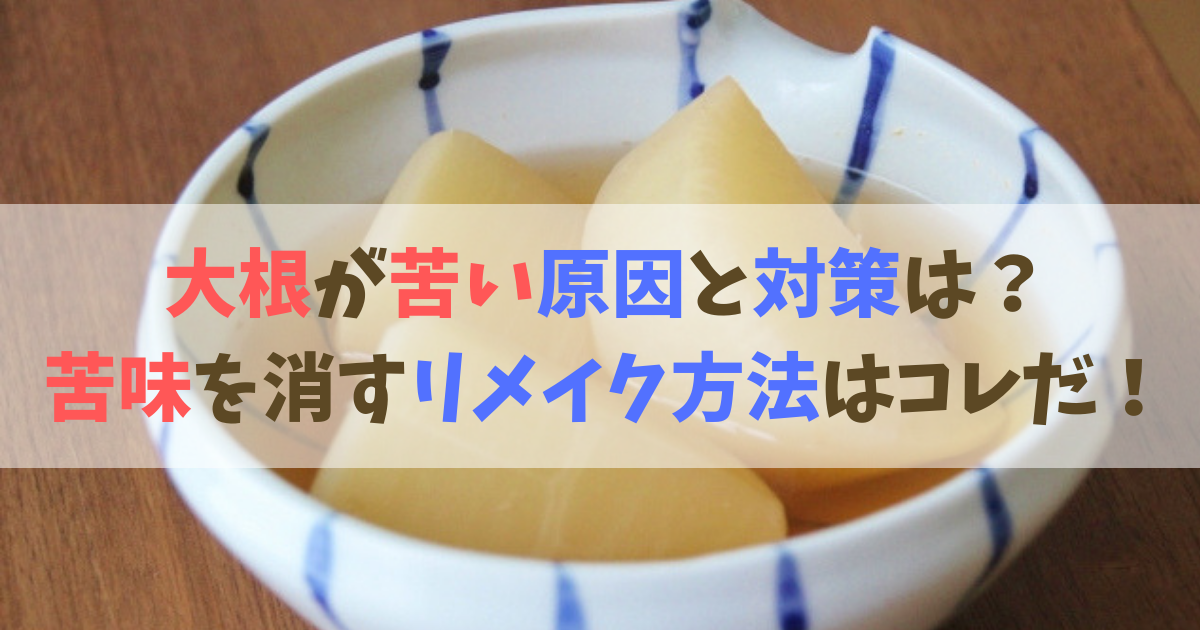 大根が苦い原因と対策は？
苦味を消すリメイク方法はコレだ！